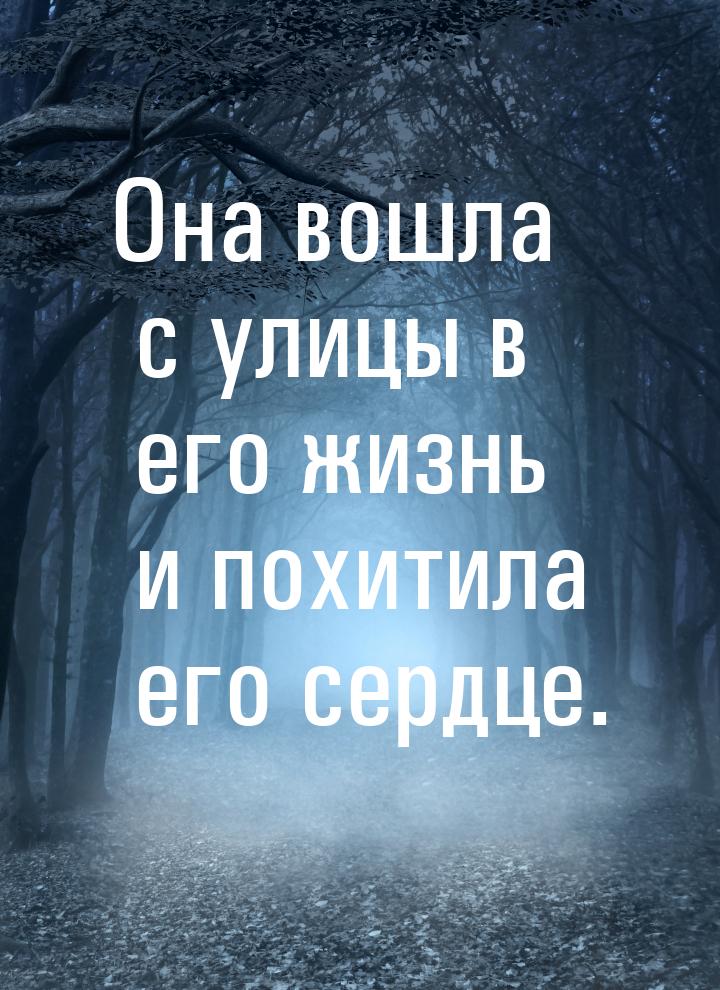 Она вошла с улицы в его жизнь и похитила его сердце.